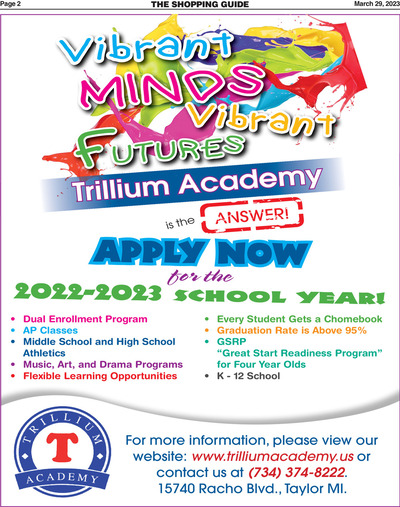 Page 2 THE SHOPPING GUIDE March 29, 2023

Vibrant MINDS Vibrant FUTURES

Trillium Academy

is the ANSWER!

APPLY NOW

for the

2022-2023 SCHOOL YEAR!

• Dual Enrollment Program
• AP Classes
• Middle School and High School Athletics
• Music, Art, and Drama Programs
• Flexible Learning Opportunities

• Every Student Gets a Chomebook
• Graduation Rate is Above 95%
• GSRP
"Great Start Readiness Program" for Four Year Olds
• K - 12 School

TRILLIUM
T
ACADEMY

For more information, please view our website: www.trilliumacademy.us or contact us at (734) 374-8222.
15740 Racho Blvd., Taylor MI.